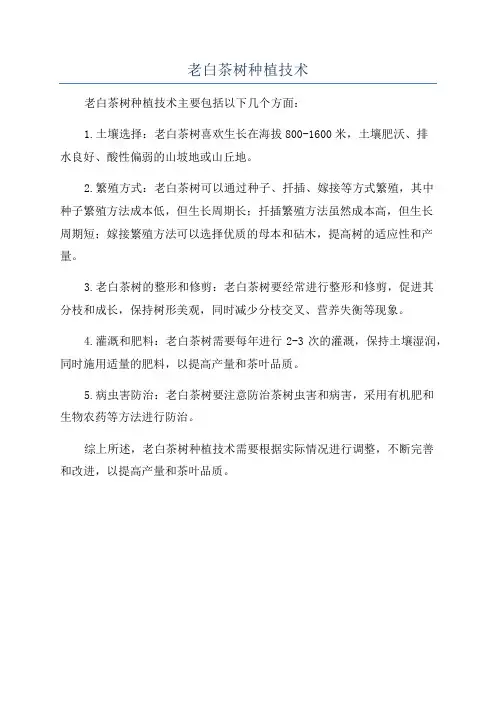 老白茶树种植技术

老白茶树种植技术主要包括以下几个方面：

1.土壤选择：老白茶树喜欢生长在海拔 800-1600 米，土壤肥沃、排水良好、酸性偏弱的山坡地或山丘地。

2.繁殖方式：老白茶树可以通过种子、扦插、嫁接等方式繁殖，其中种子繁殖方法成本低，但生长周期长；扦插繁殖方法虽然成本高，但生长周期短；嫁接繁殖方法可以选择优质的母本和砧木，提高树的适应性和产量。

3.老白茶树的整形和修剪：老白茶树要经常进行整形和修剪，促进其分枝和成长，保持树形美观，同时减少分枝交叉、营养失衡等现象。

4.灌溉和肥料：老白茶树需要每年进行 2-3 次的灌溉，保持土壤湿润，同时施用适量的肥料，以提高产量和茶叶品质。

5.病虫害防治：老白茶树要注意防治茶树虫害和病害，采用有机肥和生物农药等方法进行防治。

综上所述，老白茶树种植技术需要根据实际情况进行调整，不断完善和改进，以提高产量和茶叶品质。